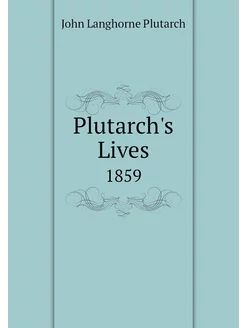 John Langhorne Plutarch

Plutarch's Lives

1859